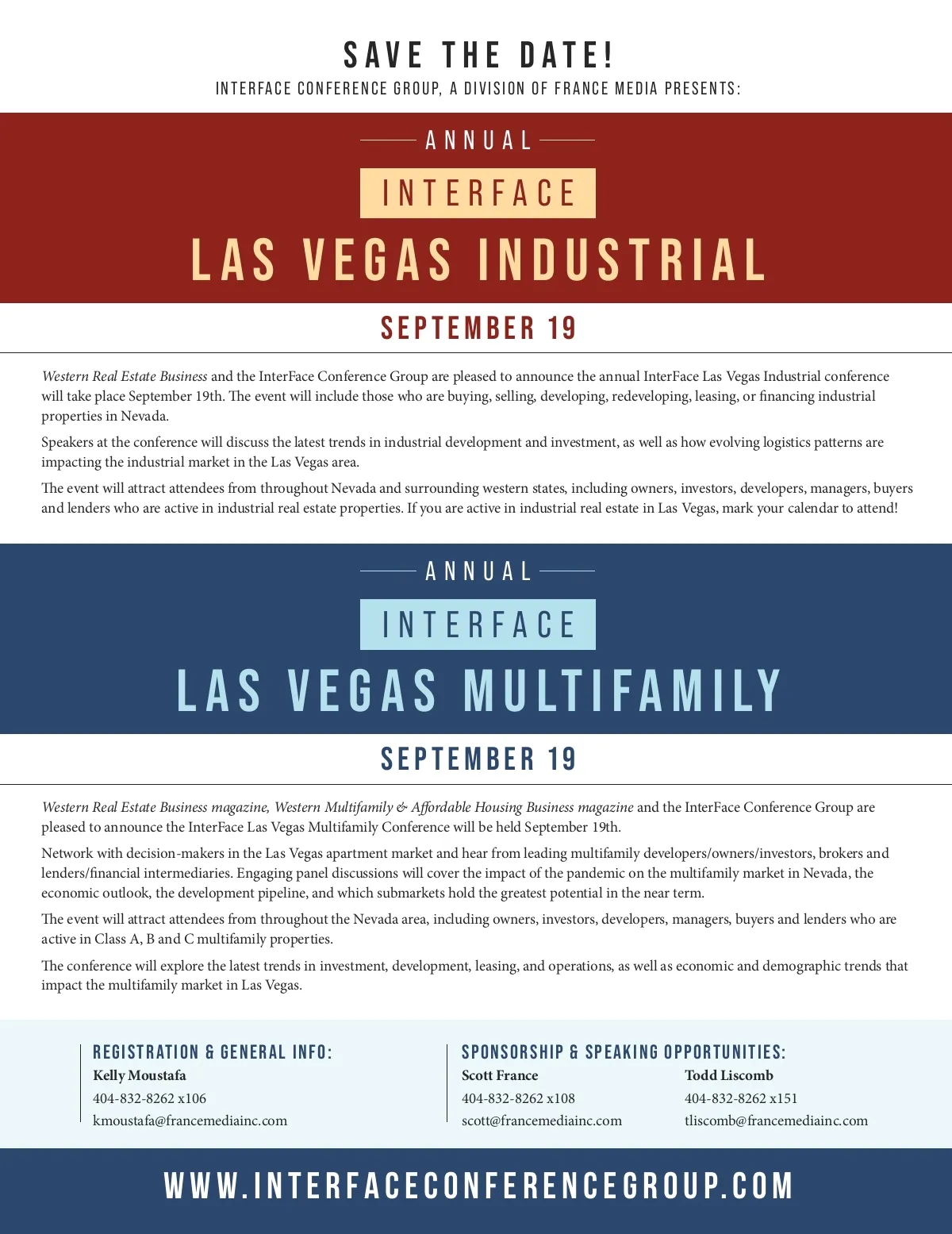 SAVE THE DATE!
INTERFACE CONFERENCE GROUP, A DIVISION OF FRANCE MEDIA PRESENTS:

ANNUAL
INTERFACE
LAS VEGAS INDUSTRIAL
SEPTEMBER 19

Western Real Estate Business and the InterFace Conference Group are pleased to announce the annual InterFace Las Vegas Industrial conference will take place September 19th. The event will include those who are buying, selling, developing, redeveloping, leasing, or financing industrial properties in Nevada.

Speakers at the conference will discuss the latest trends in industrial development and investment, as well as how evolving logistics patterns are impacting the industrial market in the Las Vegas area.

The event will attract attendees from throughout Nevada and surrounding western states, including owners, investors, developers, managers, buyers and lenders who are active in industrial real estate properties. If you are active in industrial real estate in Las Vegas, mark your calendar to attend!

ANNUAL
INTERFACE
LAS VEGAS MULTIFAMILY
SEPTEMBER 19

Western Real Estate Business magazine, Western Multifamily & Affordable Housing Business magazine and the InterFace Conference Group are pleased to announce the InterFace Las Vegas Multifamily Conference will be held September 19th.

Network with decision-makers in the Las Vegas apartment market and hear from leading multifamily developers/owners/investors, brokers and lenders/financial intermediaries. Engaging panel discussions will cover the impact of the pandemic on the multifamily market in Nevada, the economic outlook, the development pipeline, and which submarkets hold the greatest potential in the near term.

The event will attract attendees from throughout the Nevada area, including owners, investors, developers, managers, buyers and lenders who are active in Class A, B and C multifamily properties.

The conference will explore the latest trends in investment, development, leasing, and operations, as well as economic and demographic trends that impact the multifamily market in Las Vegas.

REGISTRATION & GENERAL INFO:
Kelly Moustafa
404-832-8262 x106
kmoustafa@francemediainc.com

SPONSORSHIP & SPEAKING OPPORTUNITIES:
Scott France
404-832-8262 x108
scott@francemediainc.com

Todd Liscomb
404-832-8262 x151
tliscomb@francemediainc.com

WWW.INTERFACECONFERENCEGROUP.COM